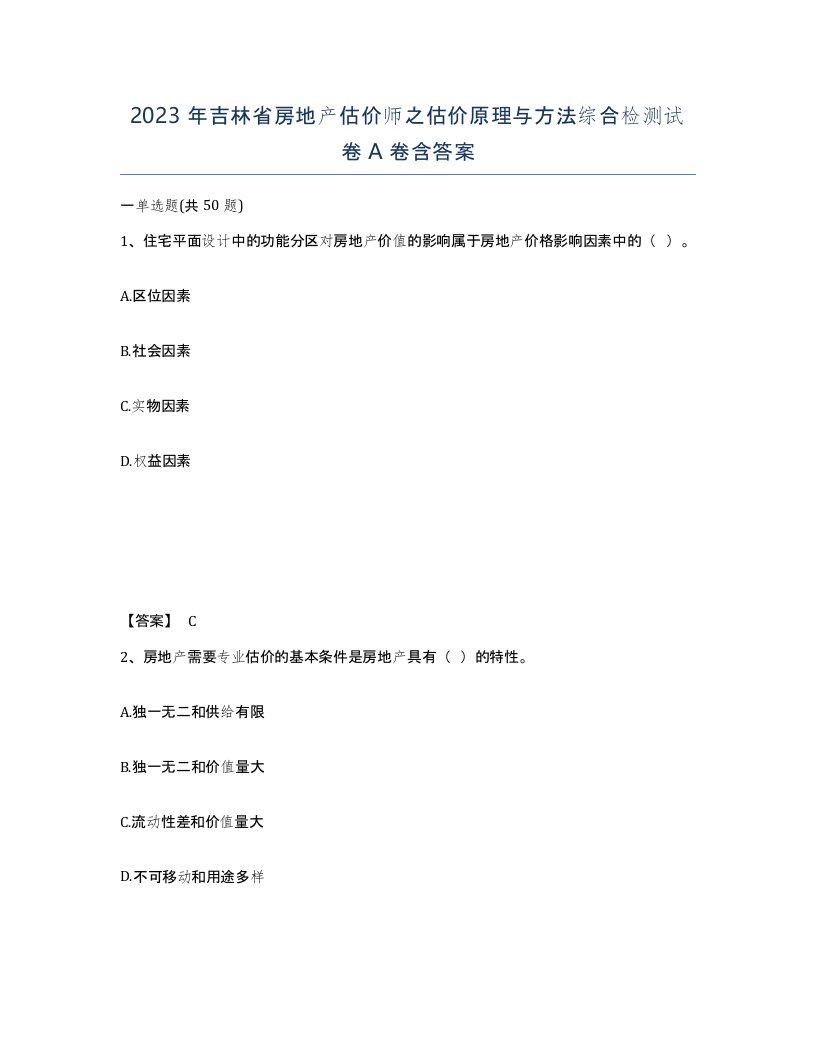 2023 年吉林省房地产估价师之估价原理与方法综合检测试卷 A 卷含答案

一单选题(共 50 题)

1、住宅平面设计中的功能分区对房地产价值的影响属于房地产价格影响因素中的（ ）。

A.区位因素

B.社会因素

C.实物因素

D.权益因素

【答案】 C

2、房地产需要专业估价的基本条件是房地产具有（ ）的特性。

A.独一无二和供给有限

B.独一无二和价值量大

C.流动性差和价值量大

D.不可移动和用途多样